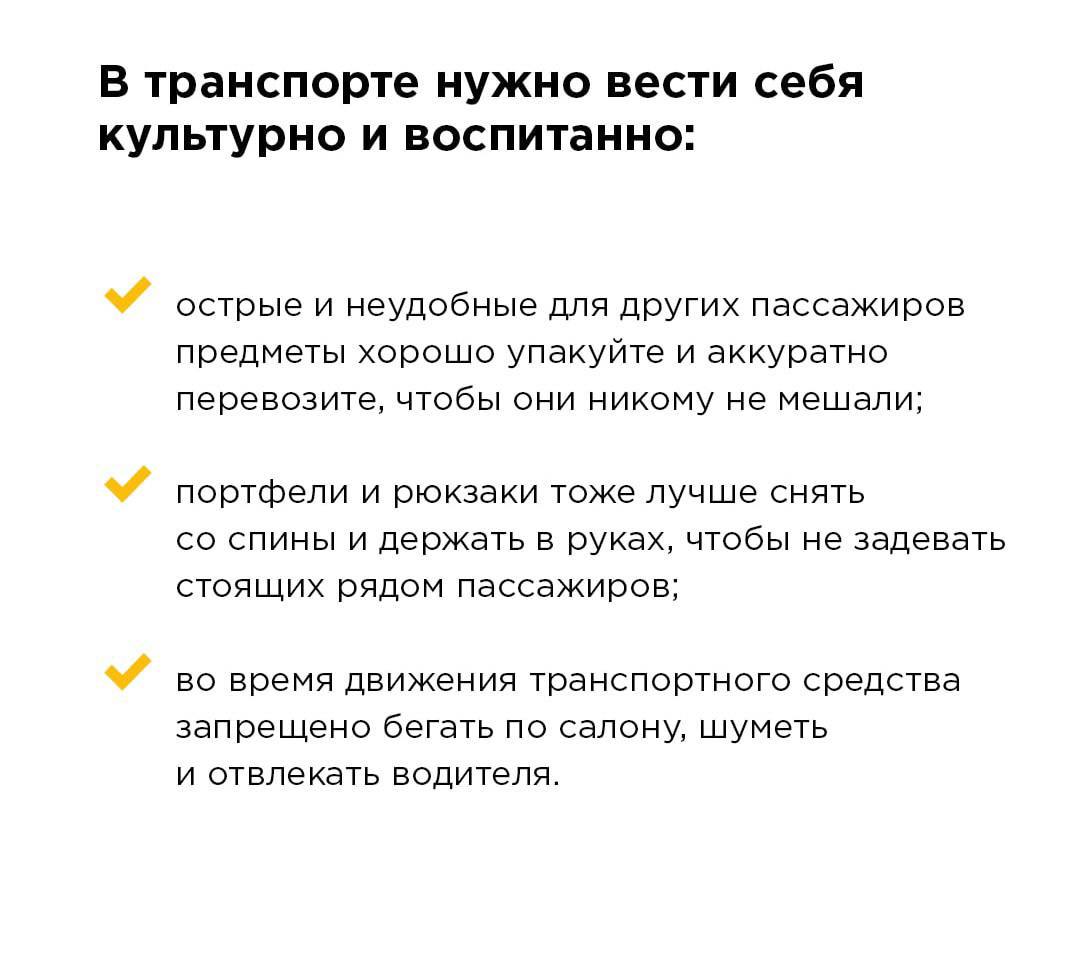 В транспорте нужно вести себя культурно и воспитанно:

острые и неудобные для других пассажиров предметы хорошо упакуйте и аккуратно перевозите, чтобы они никому не мешали;

портфели и рюкзаки тоже лучше снять со спины и держать в руках, чтобы не задевать стоящих рядом пассажиров;

во время движения транспортного средства запрещено бегать по салону, шуметь и отвлекать водителя.